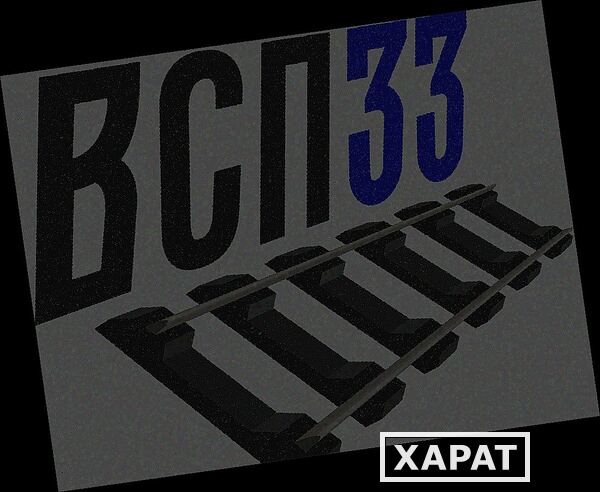 ВСП33

ХАРАТ